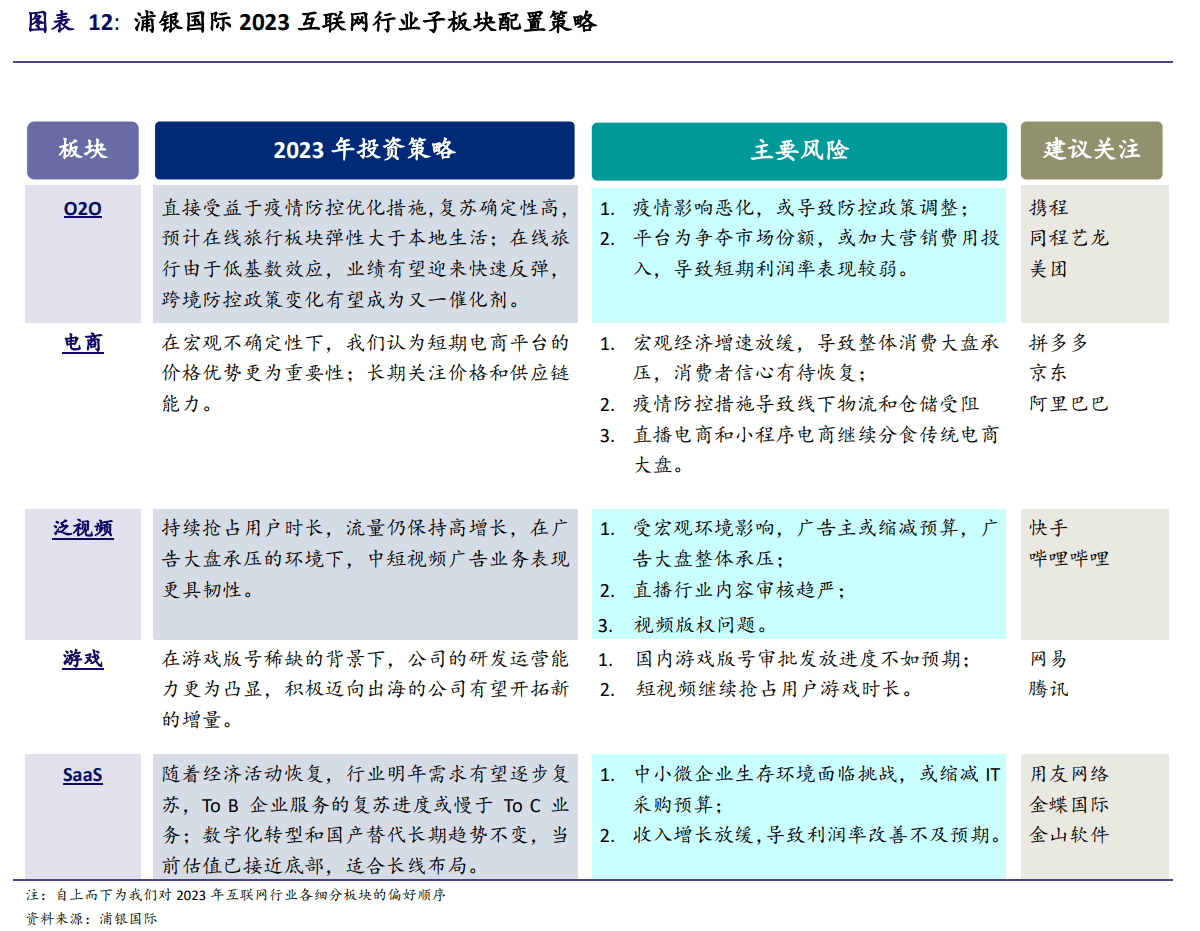 图表 12: 浦银国际 2023 互联网行业子板块配置策略

| 板块 | 2023 年投资策略 | 主要风险 | 建议关注 |
|---|---|---|---|
| O2O | 直接受益于疫情防控优化措施,复苏确定性高,预计在线旅行板块弹性大于本地生活;在线旅行由于低基数效应,业绩有望迎来快速反弹,跨境防控政策变化有望成为又一催化剂。 | 1. 疫情影响恶化,或导致防控政策调整; 2. 平台为争夺市场份额,或加大营销费用投入,导致短期利润率表现较弱。 | 携程 同程艺龙 美团 |
| 电商 | 在宏观不确定性下,我们认为短期电商平台的价格优势更为重要性;长期关注价格和供应链能力。 | 1. 宏观经济增速放缓,导致整体消费大盘承压,消费者信心有待恢复; 2. 疫情防控措施导致线下物流和仓储受阻 3. 直播电商和小程序电商继续分食传统电商大盘。 | 拼多多 京东 阿里巴巴 |
| 泛视频 | 持续抢占用户时长,流量仍保持高增长,在广告大盘承压的环境下,中短视频广告业务表现更具韧性。 | 1. 受宏观环境影响,广告主或缩减预算,广告大盘整体承压; 2. 直播行业内容审核趋严; 3. 视频版权问题。 | 快手 哔哩哔哩 |
| 游戏 | 在游戏版号稀缺的背景下,公司的研发运营能力更为凸显,积极迈向出海的公司有望开拓新的增量。 | 1. 国内游戏版号审批发放进度不如预期; 2. 短视频继续抢占用户游戏时长。 | 网易 腾讯 |
| SaaS | 随着经济活动恢复,行业明年需求有望逐步复苏,To B 企业服务的复苏进度或慢于 To C 业务;数字化转型和国产替代长期趋势不变,当前估值已接近底部,适合长线布局。 | 1. 中小微企业生存环境面临挑战,或缩减 IT 采购预算; 2. 收入增长放缓,导致利润率改善不及预期。 | 用友网络 金蝶国际 金山软件 |

注:自上而下为我们对 2023 年互联网行业各细分板块的偏好顺序
资料来源:浦银国际